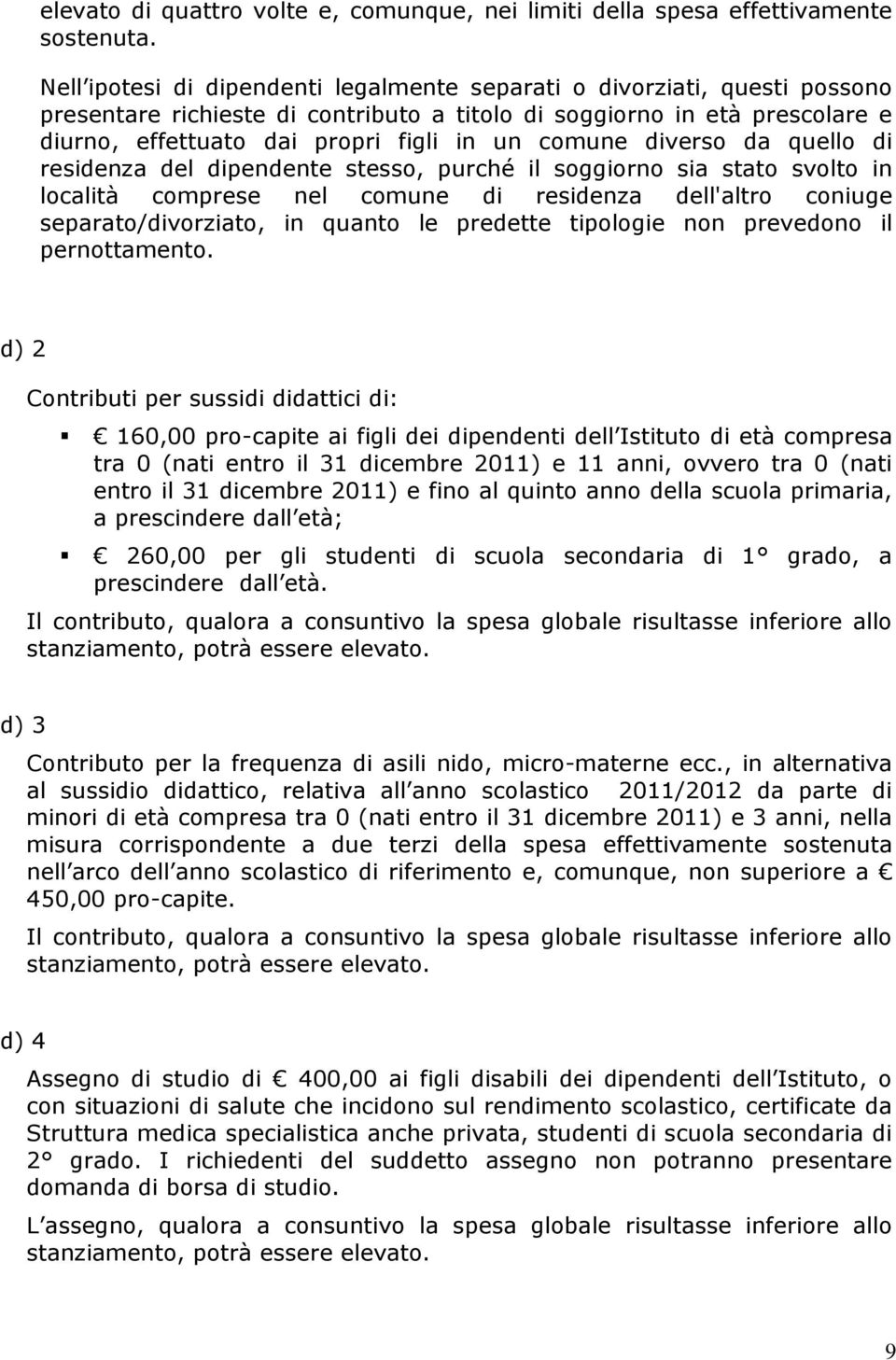 elevato di quattro volte e, comunque, nei limiti della spesa effettivamente sostenuta.

Nell ipotesi di dipendenti legalmente separati o divorziati, questi possono presentare richieste di contributo a titolo di soggiorno in età prescolare e diurno, effettuato dai propri figli in un comune diverso da quello di residenza del dipendente stesso, purché il soggiorno sia stato svolto in località comprese nel comune di residenza dell'altro coniuge separato/divorziato, in quanto le predette tipologie non prevedono il pernottamento.

d) 2

Contributi per sussidi didattici di:

▪ € 160,00 pro-capite ai figli dei dipendenti dell Istituto di età compresa tra 0 (nati entro il 31 dicembre 2011) e 11 anni, ovvero tra 0 (nati entro il 31 dicembre 2011) e fino al quinto anno della scuola primaria, a prescindere dall età;

▪ € 260,00 per gli studenti di scuola secondaria di 1° grado, a prescindere dall età.

Il contributo, qualora a consuntivo la spesa globale risultasse inferiore allo stanziamento, potrà essere elevato.

d) 3

Contributo per la frequenza di asili nido, micro-materne ecc., in alternativa al sussidio didattico, relativa all anno scolastico 2011/2012 da parte di minori di età compresa tra 0 (nati entro il 31 dicembre 2011) e 3 anni, nella misura corrispondente a due terzi della spesa effettivamente sostenuta nell arco dell anno scolastico di riferimento e, comunque, non superiore a € 450,00 pro-capite.

Il contributo, qualora a consuntivo la spesa globale risultasse inferiore allo stanziamento, potrà essere elevato.

d) 4

Assegno di studio di € 400,00 ai figli disabili dei dipendenti dell Istituto, o con situazioni di salute che incidono sul rendimento scolastico, certificate da Struttura medica specialistica anche privata, studenti di scuola secondaria di 2° grado. I richiedenti del suddetto assegno non potranno presentare domanda di borsa di studio.

L assegno, qualora a consuntivo la spesa globale risultasse inferiore allo stanziamento, potrà essere elevato.

9